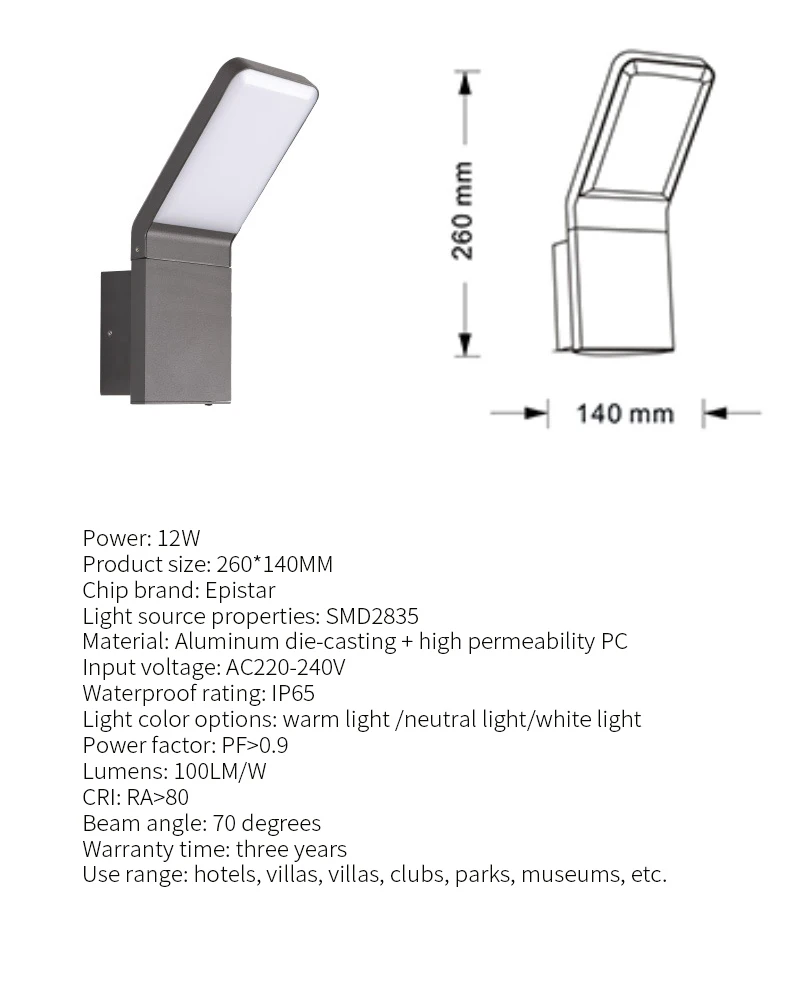 260 mm

140 mm

Power: 12W
Product size: 260*140MM
Chip brand: Epistar
Light source properties: SMD2835
Material: Aluminum die-casting + high permeability PC
Input voltage: AC220-240V
Waterproof rating: IP65
Light color options: warm light /neutral light/white light
Power factor: PF>0.9
Lumens: 100LM/W
CRI: RA>80
Beam angle: 70 degrees
Warranty time: three years
Use range: hotels, villas, villas, clubs, parks, museums, etc.